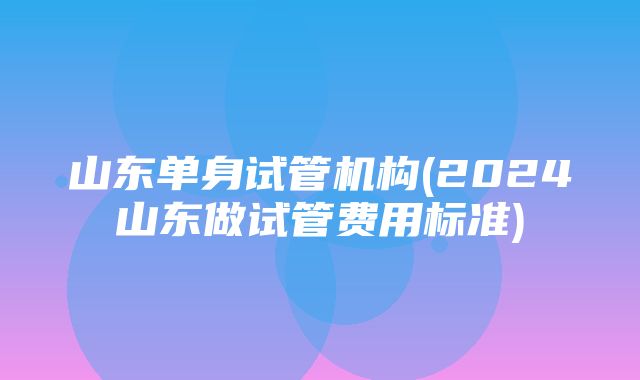 山东单身试管机构(2024山东做试管费用标准)